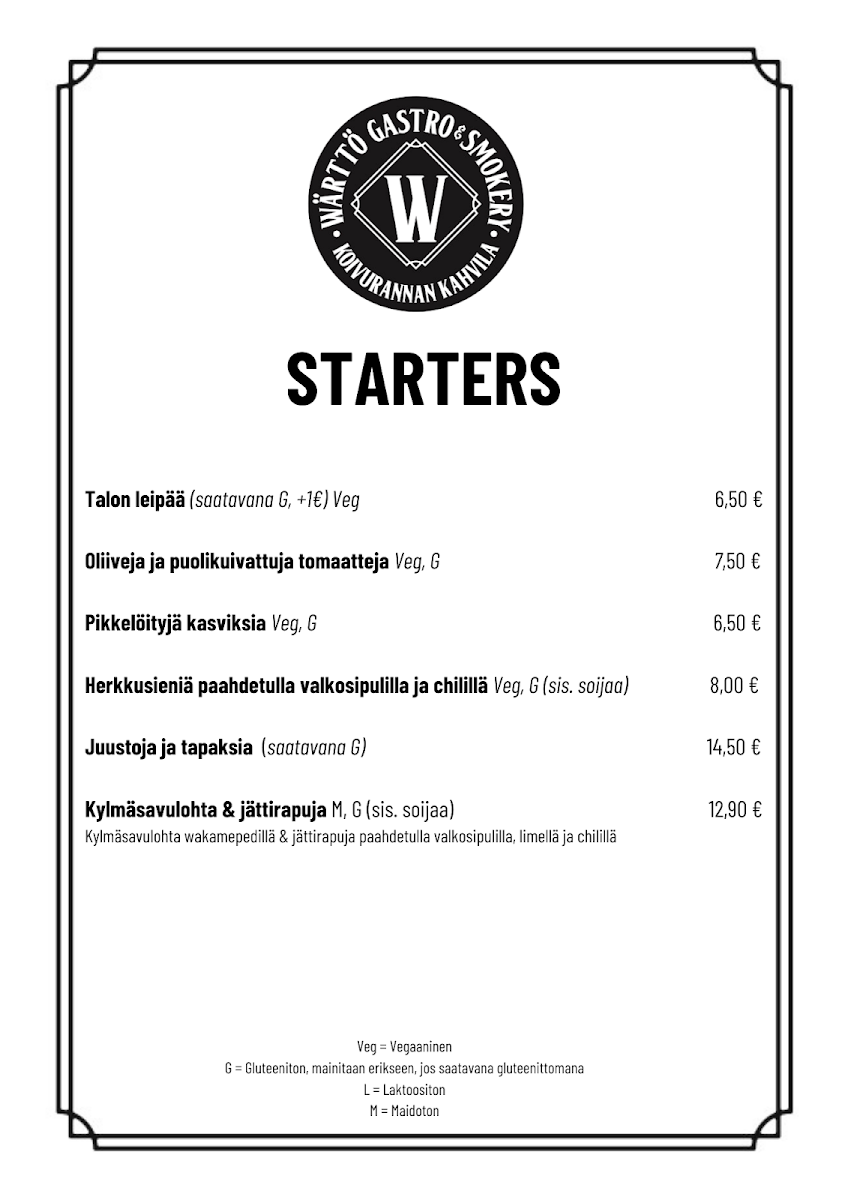 WÄRTTÖ GASTRO & SMOKERY
W
KOIVURANNAN KAHVILA

STARTERS

Talon leipää (saatavana G, +1€) Veg 6,50 €

Oliiveja ja puolikuivattuja tomaatteja Veg, G 7,50 €

Pikkelöityjä kasviksia Veg, G 6,50 €

Herkkusieniä paahdetulla valkosipulilla ja chilillä Veg, G (sis. soijaa) 8,00 €

Juustoja ja tapaksia (saatavana G) 14,50 €

Kylmäsavulohta & jättirapuja M, G (sis. soijaa) 12,90 €
Kylmäsavulohta wakamepedillä & jättirapuja paahdetulla valkosipulilla, limellä ja chilillä

Veg = Vegaaninen
G = Gluteeniton, mainitaan erikseen, jos saatavana gluteenittomana
L = Laktoositon
M = Maidoton